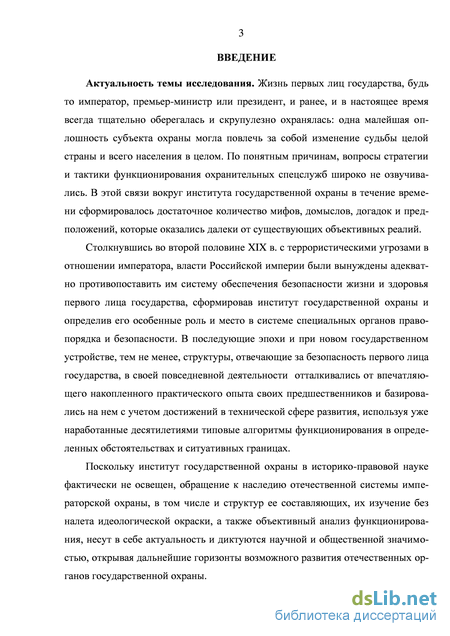 3

ВВЕДЕНИЕ

Актуальность темы исследования. Жизнь первых лиц государства, будь то император, премьер-министр или президент, и ранее, и в настоящее время всегда тщательно оберегалась и скрупулезно охранялась: одна малейшая оплошность субъекта охраны могла повлечь за собой изменение судьбы целой страны и всего населения в целом. По понятным причинам, вопросы стратегии и тактики функционирования охранительных спецслужб широко не озвучивались. В этой связи вокруг института государственной охраны в течение времени сформировалось достаточное количество мифов, домыслов, догадок и предположений, которые оказались далеки от существующих объективных реалий.

Столкнувшись во второй половине XIX в. с террористическими угрозами в отношении императора, власти Российской империи были вынуждены адекватно противопоставить им систему обеспечения безопасности жизни и здоровья первого лица государства, сформировав институт государственной охраны и определив его особенные роль и место в системе специальных органов правопорядка и безопасности. В последующие эпохи и при новом государственном устройстве, тем не менее, структуры, отвечающие за безопасность первого лица государства, в своей повседневной деятельности отталкивались от впечатляющего накопленного практического опыта своих предшественников и базировались на нем с учетом достижений в технической сфере развития, используя уже наработанные десятилетиями типовые алгоритмы функционирования в определенных обстоятельствах и ситуативных границах.

Поскольку институт государственной охраны в историко-правовой науке фактически не освещен, обращение к наследию отечественной системы императорской охраны, в том числе и структур ее составляющих, их изучение без налета идеологической окраски, а также объективный анализ функционирования, несут в себе актуальность и диктуются научной и общественной значимостью, открывая дальнейшие горизонты возможного развития отечественных органов государственной охраны.

dsLib.net
библиотека диссертаций